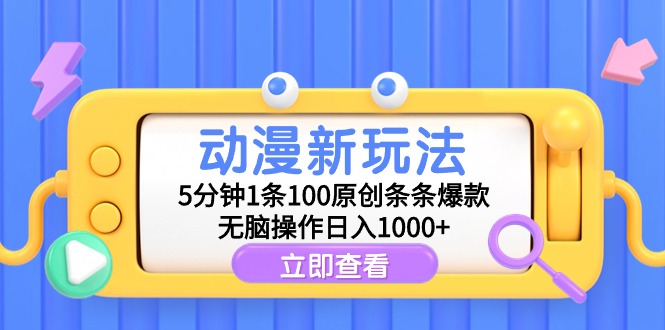 动漫新玩法

5分钟1条100原创条条爆款
无脑操作日入1000+

立即查看